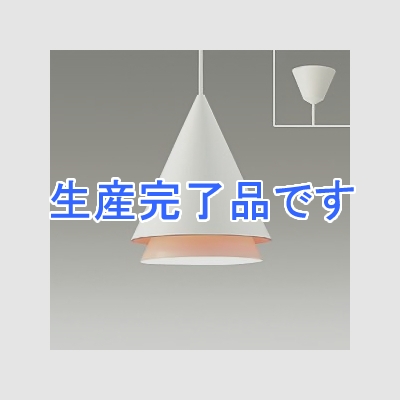 生産完了品です